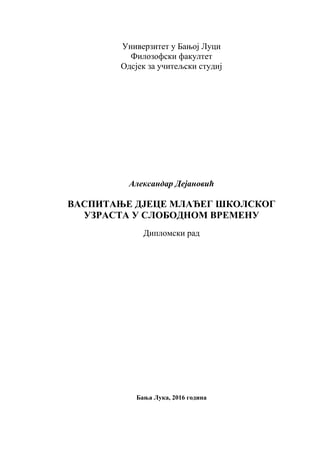 Универзитет у Бањој Луци
Филозофски факултет
Одсјек за учитељски студиј

Александар Дејановић

ВАСПИТАЊЕ ДЈЕЦЕ МЛАЂЕГ ШКОЛСКОГ УЗРАСТА У СЛОБОДНОМ ВРЕМЕНУ

Дипломски рад

Бања Лука, 2016 година